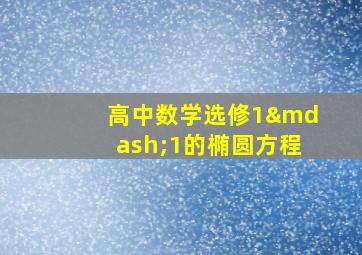 高中数学选修1&mdash;1的椭圆方程